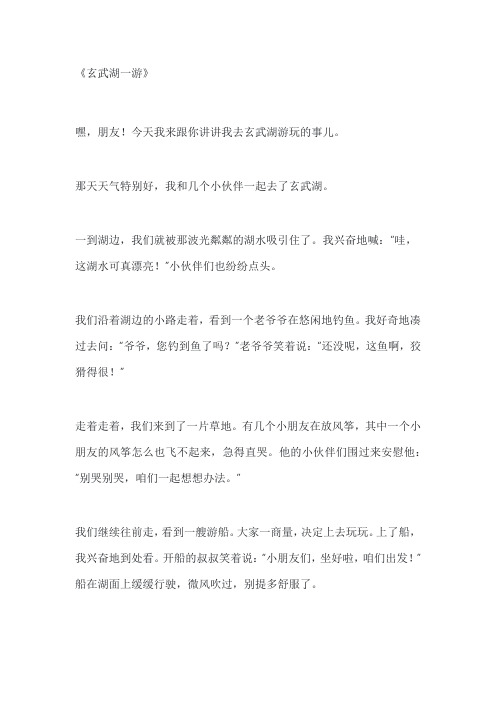 《玄武湖一游》

嘿，朋友！今天我来跟你讲讲我去玄武湖游玩的事儿。

那天天气特别好，我和几个小伙伴一起去了玄武湖。

一到湖边，我们就被那波光粼粼的湖水吸引住了。我兴奋地喊："哇，这湖水可真漂亮！"小伙伴们也纷纷点头。

我们沿着湖边的小路走着，看到一个老爷爷在悠闲地钓鱼。我好奇地凑过去问："爷爷，您钓到鱼了吗？"老爷爷笑着说："还没呢，这鱼啊，狡猾得很！"

走着走着，我们来到了一片草地。有几个小朋友在放风筝，其中一个小朋友的风筝怎么也飞不起来，急得直哭。他的小伙伴们围过来安慰他："别哭别哭，咱们一起想想办法。"

我们继续往前走，看到一艘游船。大家一商量，决定上去玩玩。上了船，我兴奋地到处看。开船的叔叔笑着说："小朋友们，坐好啦，咱们出发！"船在湖面上缓缓行驶，微风吹过，别提多舒服了。